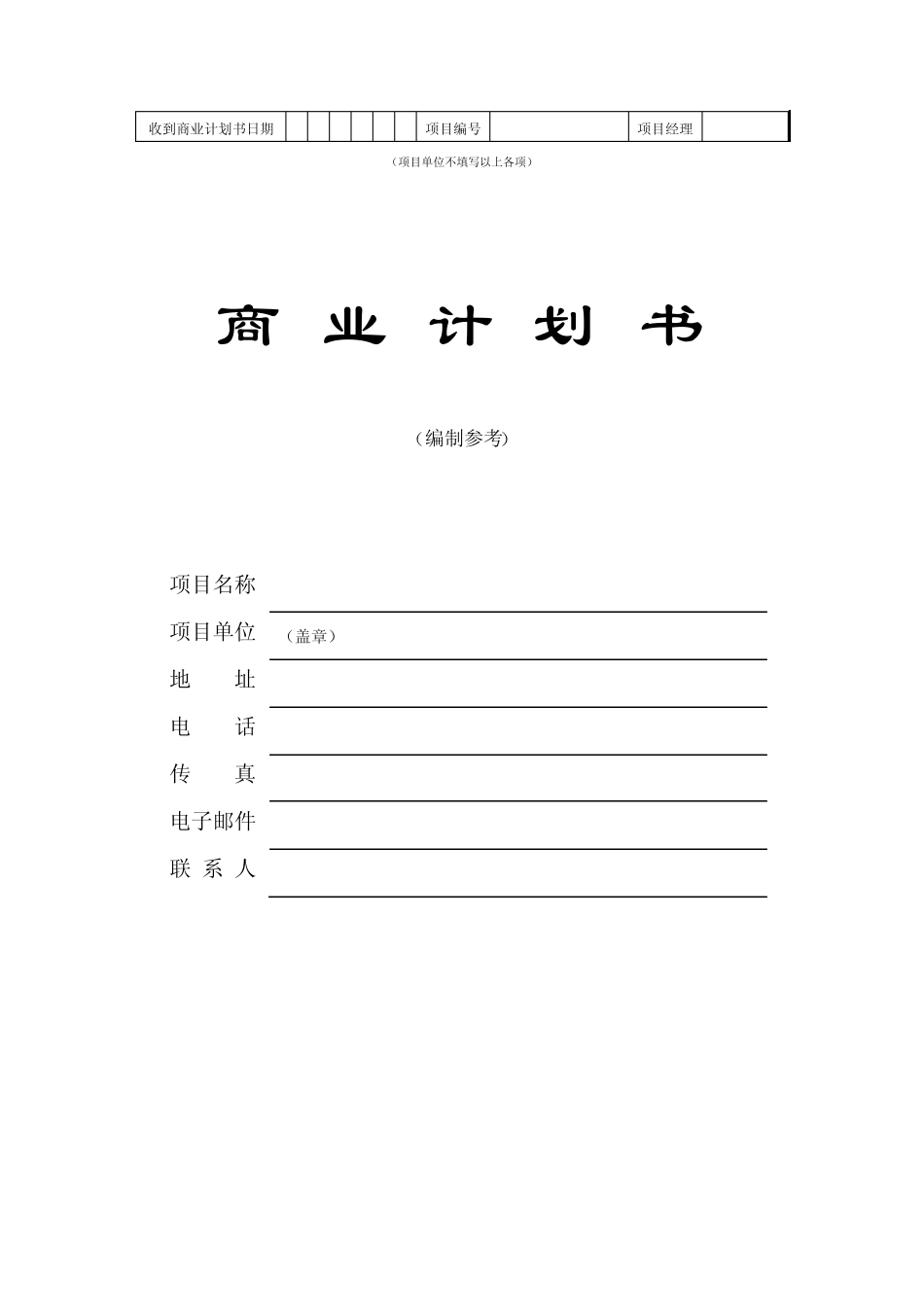 | 收到商业计划书日期 | | | | | | | 项目编号 | | 项目经理 | |
|---|---|---|---|---|---|---|---|---|---|---|

（项目单位不填写以上各项）

商 业 计 划 书

（编制参考）

项目名称

项目单位 （盖章）

地 址

电 话

传 真

电子邮件

联 系 人